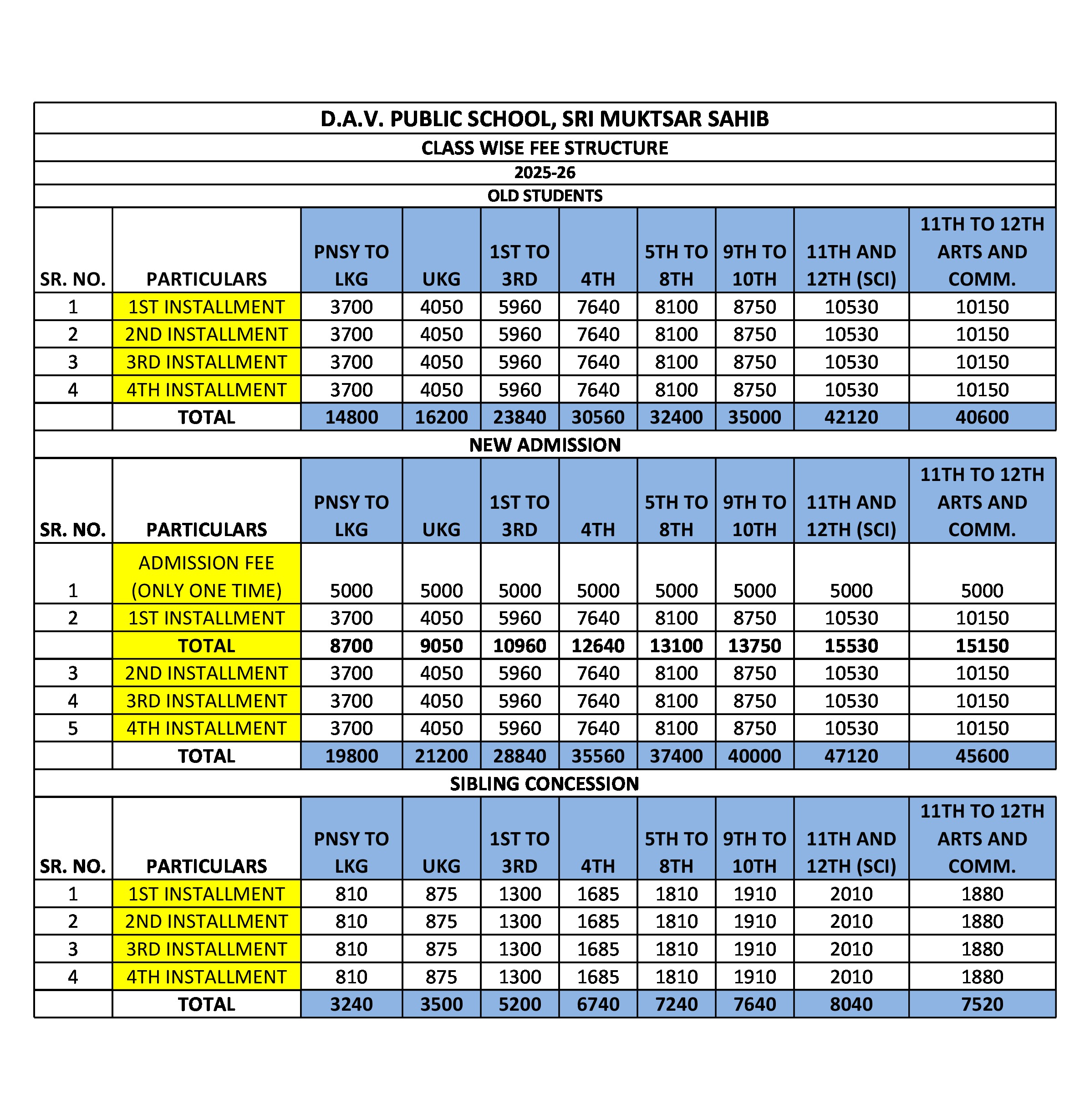 D.A.V. PUBLIC SCHOOL, SRI MUKTSAR SAHIB

CLASS WISE FEE STRUCTURE

2025-26

OLD STUDENTS

| SR. NO. | PARTICULARS | PNSY TO LKG | UKG | 1ST TO 3RD | 4TH | 5TH TO 8TH | 9TH TO 10TH | 11TH AND 12TH (SCI) | 11TH TO 12TH ARTS AND COMM. |
|---|---|---|---|---|---|---|---|---|---|
| 1 | 1ST INSTALLMENT | 3700 | 4050 | 5960 | 7640 | 8100 | 8750 | 10530 | 10150 |
| 2 | 2ND INSTALLMENT | 3700 | 4050 | 5960 | 7640 | 8100 | 8750 | 10530 | 10150 |
| 3 | 3RD INSTALLMENT | 3700 | 4050 | 5960 | 7640 | 8100 | 8750 | 10530 | 10150 |
| 4 | 4TH INSTALLMENT | 3700 | 4050 | 5960 | 7640 | 8100 | 8750 | 10530 | 10150 |
|  | TOTAL | 14800 | 16200 | 23840 | 30560 | 32400 | 35000 | 42120 | 40600 |

NEW ADMISSION

| SR. NO. | PARTICULARS | PNSY TO LKG | UKG | 1ST TO 3RD | 4TH | 5TH TO 8TH | 9TH TO 10TH | 11TH AND 12TH (SCI) | 11TH TO 12TH ARTS AND COMM. |
|---|---|---|---|---|---|---|---|---|---|
| 1 | ADMISSION FEE (ONLY ONE TIME) | 5000 | 5000 | 5000 | 5000 | 5000 | 5000 | 5000 | 5000 |
| 2 | 1ST INSTALLMENT | 3700 | 4050 | 5960 | 7640 | 8100 | 8750 | 10530 | 10150 |
|  | TOTAL | 8700 | 9050 | 10960 | 12640 | 13100 | 13750 | 15530 | 15150 |
| 3 | 2ND INSTALLMENT | 3700 | 4050 | 5960 | 7640 | 8100 | 8750 | 10530 | 10150 |
| 4 | 3RD INSTALLMENT | 3700 | 4050 | 5960 | 7640 | 8100 | 8750 | 10530 | 10150 |
| 5 | 4TH INSTALLMENT | 3700 | 4050 | 5960 | 7640 | 8100 | 8750 | 10530 | 10150 |
|  | TOTAL | 19800 | 21200 | 28840 | 35560 | 37400 | 40000 | 47120 | 45600 |

SIBLING CONCESSION

| SR. NO. | PARTICULARS | PNSY TO LKG | UKG | 1ST TO 3RD | 4TH | 5TH TO 8TH | 9TH TO 10TH | 11TH AND 12TH (SCI) | 11TH TO 12TH ARTS AND COMM. |
|---|---|---|---|---|---|---|---|---|---|
| 1 | 1ST INSTALLMENT | 810 | 875 | 1300 | 1685 | 1810 | 1910 | 2010 | 1880 |
| 2 | 2ND INSTALLMENT | 810 | 875 | 1300 | 1685 | 1810 | 1910 | 2010 | 1880 |
| 3 | 3RD INSTALLMENT | 810 | 875 | 1300 | 1685 | 1810 | 1910 | 2010 | 1880 |
| 4 | 4TH INSTALLMENT | 810 | 875 | 1300 | 1685 | 1810 | 1910 | 2010 | 1880 |
|  | TOTAL | 3240 | 3500 | 5200 | 6740 | 7240 | 7640 | 8040 | 7520 |